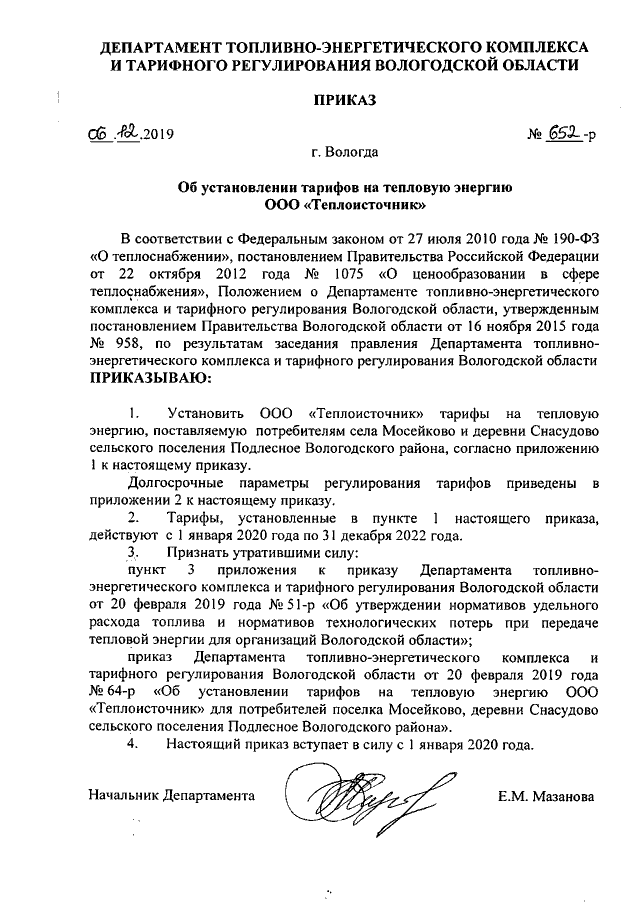 ДЕПАРТАМЕНТ ТОПЛИВНО-ЭНЕРГЕТИЧЕСКОГО КОМПЛЕКСА И ТАРИФНОГО РЕГУЛИРОВАНИЯ ВОЛОГОДСКОЙ ОБЛАСТИ

ПРИКАЗ

06.12.2019 № 652-р

г. Вологда

Об установлении тарифов на тепловую энергию
ООО «Теплоисточник»

В соответствии с Федеральным законом от 27 июля 2010 года № 190-ФЗ «О теплоснабжении», постановлением Правительства Российской Федерации от 22 октября 2012 года № 1075 «О ценообразовании в сфере теплоснабжения», Положением о Департаменте топливно-энергетического комплекса и тарифного регулирования Вологодской области, утвержденным постановлением Правительства Вологодской области от 16 ноября 2015 года № 958, по результатам заседания правления Департамента топливно-энергетического комплекса и тарифного регулирования Вологодской области

ПРИКАЗЫВАЮ:

1. Установить ООО «Теплоисточник» тарифы на тепловую энергию, поставляемую потребителям села Мосейково и деревни Снасудово сельского поселения Подлесное Вологодского района, согласно приложению 1 к настоящему приказу.

Долгосрочные параметры регулирования тарифов приведены в приложении 2 к настоящему приказу.

2. Тарифы, установленные в пункте 1 настоящего приказа, действуют с 1 января 2020 года по 31 декабря 2022 года.

3. Признать утратившими силу:

пункт 3 приложения к приказу Департамента топливно-энергетического комплекса и тарифного регулирования Вологодской области от 20 февраля 2019 года № 51-р «Об утверждении нормативов удельного расхода топлива и нормативов технологических потерь при передаче тепловой энергии для организаций Вологодской области»;

приказ Департамента топливно-энергетического комплекса и тарифного регулирования Вологодской области от 20 февраля 2019 года № 64-р «Об установлении тарифов на тепловую энергию ООО «Теплоисточник» для потребителей поселка Мосейково, деревни Снасудово сельского поселения Подлесное Вологодского района».

4. Настоящий приказ вступает в силу с 1 января 2020 года.

Начальник Департамента Е.М. Мазанова